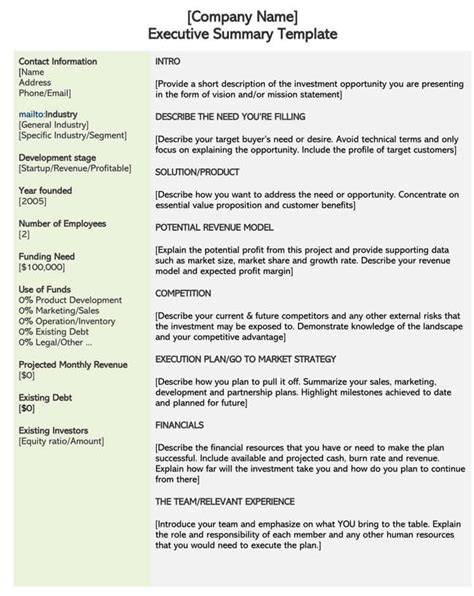 [Company Name]
Executive Summary Template

Contact Information
[Name
Address
Phone/Email]

mailto:Industry
[General Industry]
[Specific Industry/Segment]

Development stage
[Startup/Revenue/Profitable]

Year founded
[2005]

Number of Employees
[2]

Funding Need
[$100,000]

Use of Funds
0% Product Development
0% Marketing/Sales
0% Operation/Inventory
0% Existing Debt
0% Legal/Other ...

Projected Monthly Revenue
[$0]

Existing Debt
[$0]

Existing Investors
[Equity ratio/Amount]

INTRO

[Provide a short description of the investment opportunity you are presenting in the form of vision and/or mission statement]

DESCRIBE THE NEED YOU'RE FILLING

[Describe your target buyer's need or desire. Avoid technical terms and only focus on explaining the opportunity. Include the profile of target customers]

SOLUTION/PRODUCT

[Describe how you want to address the need or opportunity. Concentrate on essential value proposition and customer benefits]

POTENTIAL REVENUE MODEL

[Explain the potential profit from this project and provide supporting data such as market size, market share and growth rate. Describe your revenue model and expected profit margin]

COMPETITION

[Describe your current & future competitors and any other external risks that the investment may be exposed to. Demonstrate knowledge of the landscape and your competitive advantage]

EXECUTION PLAN/GO TO MARKET STRATEGY

[Describe how you plan to pull it off. Summarize your sales, marketing, development and partnership plans. Highlight milestones achieved to date and planned for future]

FINANCIALS

[Describe the financial resources that you have or need to make the plan successful. Include available and projected cash, burn rate and revenue. Explain how far will the investment take you and how do you plan to continue from there]

THE TEAM/RELEVANT EXPERIENCE

[Introduce your team and emphasize on what YOU bring to the table. Explain the role and responsibility of each member and any other human resources that you would need to execute the plan.]